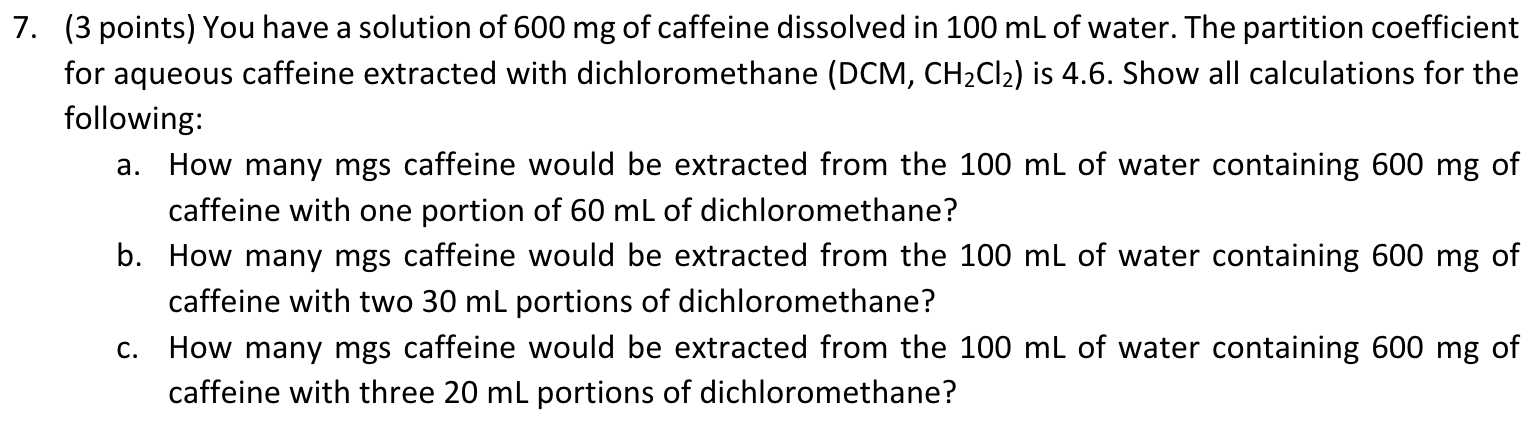 7. (3 points) You have a solution of 600 mg of caffeine dissolved in 100 mL of water. The partition coefficient for aqueous caffeine extracted with dichloromethane (DCM, $CH_2Cl_2$) is 4.6. Show all calculations for the following:

a. How many mgs caffeine would be extracted from the 100 mL of water containing 600 mg of caffeine with one portion of 60 mL of dichloromethane?

b. How many mgs caffeine would be extracted from the 100 mL of water containing 600 mg of caffeine with two 30 mL portions of dichloromethane?

c. How many mgs caffeine would be extracted from the 100 mL of water containing 600 mg of caffeine with three 20 mL portions of dichloromethane?